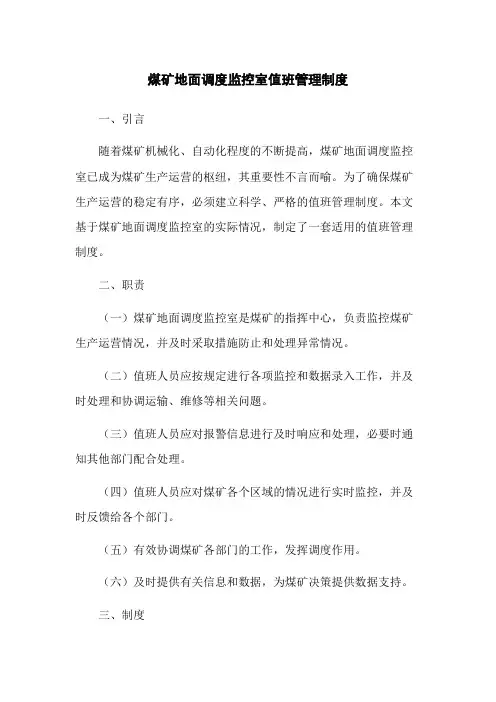 煤矿地面调度监控室值班管理制度

一、引言

随着煤矿机械化、自动化程度的不断提高，煤矿地面调度监控室已成为煤矿生产运营的枢纽，其重要性不言而喻。为了确保煤矿生产运营的稳定有序，必须建立科学、严格的值班管理制度。本文基于煤矿地面调度监控室的实际情况，制定了一套适用的值班管理制度。

二、职责

（一）煤矿地面调度监控室是煤矿的指挥中心，负责监控煤矿生产运营情况，并及时采取措施防止和处理异常情况。

（二）值班人员应按规定进行各项监控和数据录入工作，并及时处理和协调运输、维修等相关问题。

（三）值班人员应对报警信息进行及时响应和处理，必要时通知其他部门配合处理。

（四）值班人员应对煤矿各个区域的情况进行实时监控，并及时反馈给各个部门。

（五）有效协调煤矿各部门的工作，发挥调度作用。

（六）及时提供有关信息和数据，为煤矿决策提供数据支持。

三、制度